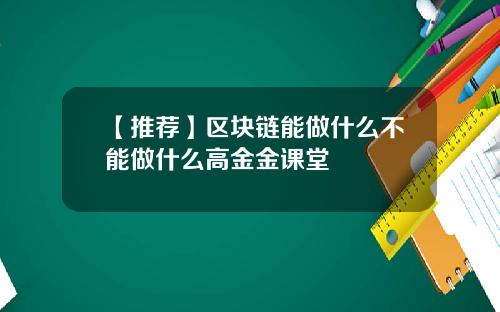 【推荐】区块链能做什么不能做什么高金金课堂